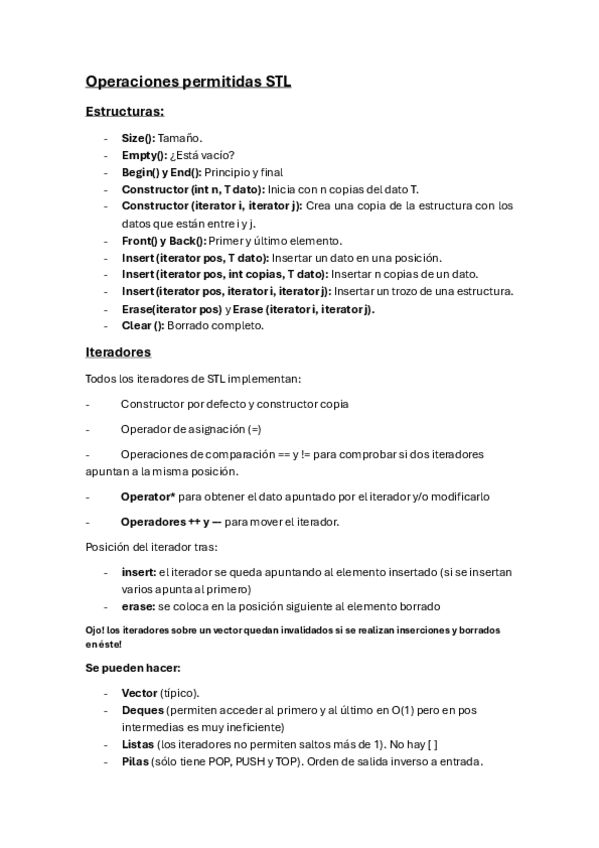 Operaciones permitidas STL

Estructuras:

- Size(): Tamaño.
- Empty(): ¿Está vacío?
- Begin() y End(): Principio y final
- Constructor (int n, T dato): Inicia con n copias del dato T.
- Constructor (iterator i, iterator j): Crea una copia de la estructura con los datos que están entre i y j.
- Front() y Back(): Primer y último elemento.
- Insert (iterator pos, T dato): Insertar un dato en una posición.
- Insert (iterator pos, int copias, T dato): Insertar n copias de un dato.
- Insert (iterator pos, iterator i, iterator j): Insertar un trozo de una estructura.
- Erase(iterator pos) y Erase (iterator i, iterator j).
- Clear (): Borrado completo.

Iteradores

Todos los iteradores de STL implementan:

- Constructor por defecto y constructor copia

- Operador de asignación (=)

- Operaciones de comparación == y != para comprobar si dos iteradores apuntan a la misma posición.

- Operator* para obtener el dato apuntado por el iterador y/o modificarlo

- Operadores ++ y — para mover el iterador.

Posición del iterador tras:

- insert: el iterador se queda apuntando al elemento insertado (si se insertan varios apunta al primero)
- erase: se coloca en la posición siguiente al elemento borrado

Ojo! los iteradores sobre un vector quedan invalidados si se realizan inserciones y borrados en éste!

Se pueden hacer:

- Vector (típico).
- Deques (permiten acceder al primero y al último en O(1) pero en pos intermedias es muy ineficiente)
- Listas (los iteradores no permiten saltos más de 1). No hay [ ]
- Pilas (sólo tiene POP, PUSH y TOP). Orden de salida inverso a entrada.